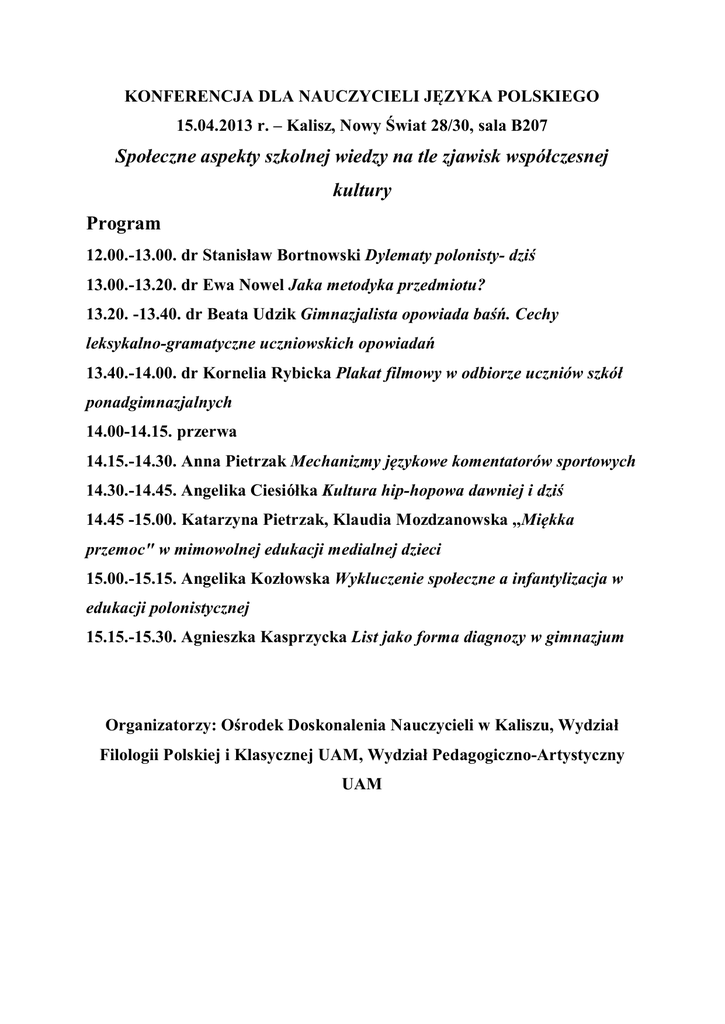 KONFERENCJA DLA NAUCZYCIELI JĘZYKA POLSKIEGO
15.04.2013 r. – Kalisz, Nowy Świat 28/30, sala B207
Społeczne aspekty szkolnej wiedzy na tle zjawisk współczesnej kultury

Program
12.00.-13.00. dr Stanisław Bortnowski Dylematy polonisty- dziś
13.00.-13.20. dr Ewa Nowel Jaka metodyka przedmiotu?
13.20. -13.40. dr Beata Udzik Gimnazjalista opowiada baśń. Cechy leksykalno-gramatyczne uczniowskich opowiadań
13.40.-14.00. dr Kornelia Rybicka Plakat filmowy w odbiorze uczniów szkół ponadgimnazjalnych
14.00-14.15. przerwa
14.15.-14.30. Anna Pietrzak Mechanizmy językowe komentatorów sportowych
14.30.-14.45. Angelika Ciesiółka Kultura hip-hopowa dawniej i dziś
14.45 -15.00. Katarzyna Pietrzak, Klaudia Mozdzanowska „Miękka przemoc" w mimowolnej edukacji medialnej dzieci
15.00.-15.15. Angelika Kozłowska Wykluczenie społeczne a infantylizacja w edukacji polonistycznej
15.15.-15.30. Agnieszka Kasprzycka List jako forma diagnozy w gimnazjum

Organizatorzy: Ośrodek Doskonalenia Nauczycieli w Kaliszu, Wydział Filologii Polskiej i Klasycznej UAM, Wydział Pedagogiczno-Artystyczny UAM